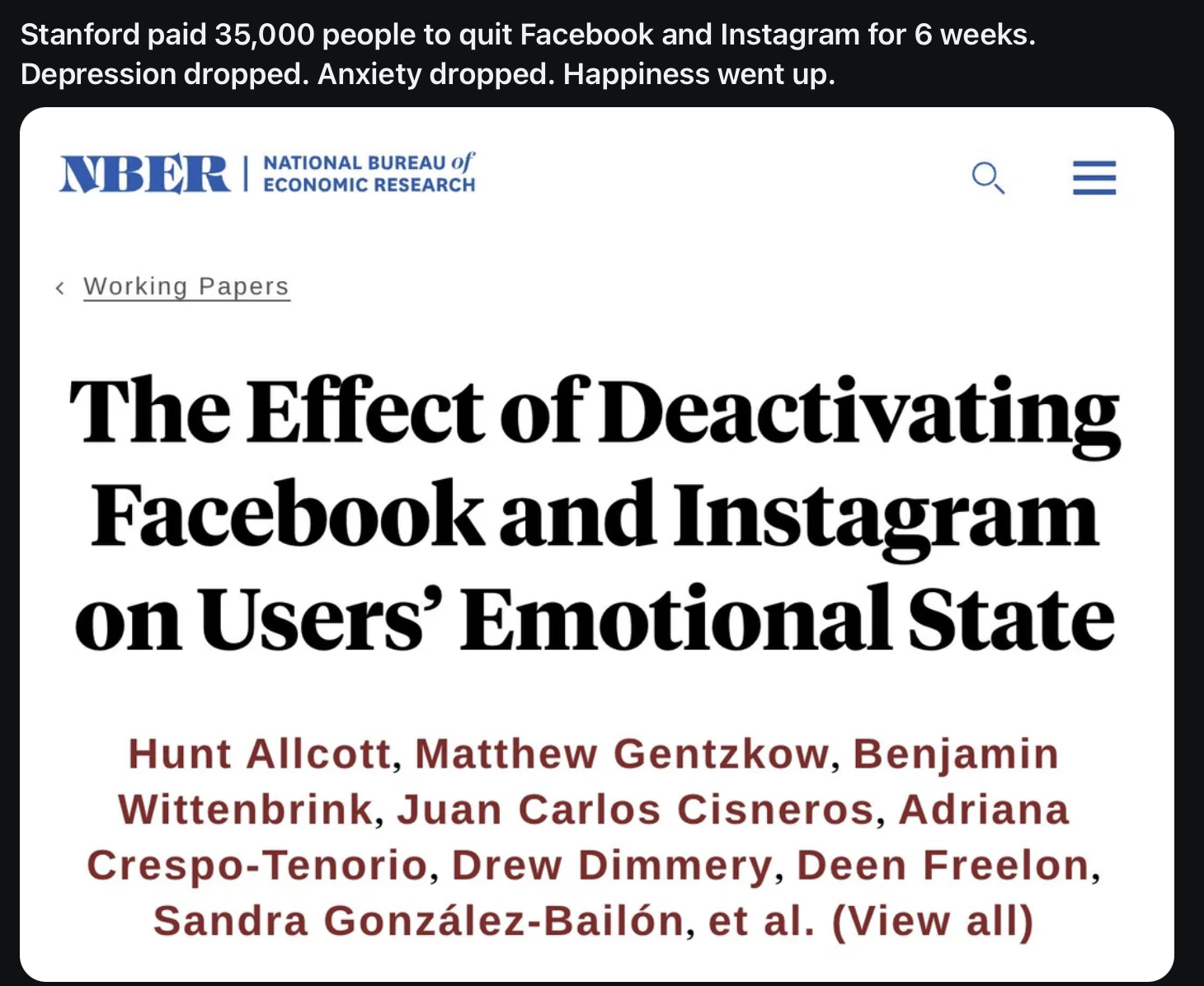 Stanford paid 35,000 people to quit Facebook and Instagram for 6 weeks. Depression dropped. Anxiety dropped. Happiness went up.

NBER | NATIONAL BUREAU of ECONOMIC RESEARCH

‹ Working Papers

The Effect of Deactivating Facebook and Instagram on Users' Emotional State

Hunt Allcott, Matthew Gentzkow, Benjamin Wittenbrink, Juan Carlos Cisneros, Adriana Crespo-Tenorio, Drew Dimmery, Deen Freelon, Sandra González-Bailón, et al. (View all)